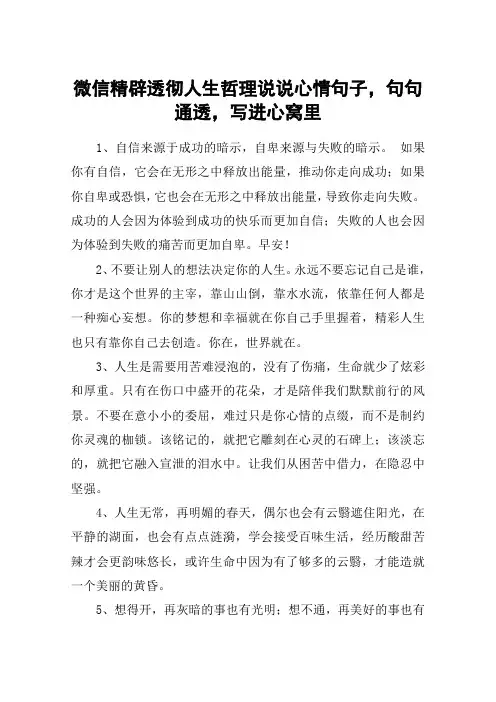 微信精辟透彻人生哲理说说心情句子，句句通透，写进心窝里

1、自信来源于成功的暗示，自卑来源与失败的暗示。 如果你有自信，它会在无形之中释放出能量，推动你走向成功；如果你自卑或恐惧，它也会在无形之中释放出能量，导致你走向失败。成功的人会因为体验到成功的快乐而更加自信；失败的人也会因为体验到失败的痛苦而更加自卑。早安！

2、不要让别人的想法决定你的人生。永远不要忘记自己是谁，你才是这个世界的主宰，靠山山倒，靠水水流，依靠任何人都是一种痴心妄想。你的梦想和幸福就在你自己手里握着，精彩人生也只有靠你自己去创造。你在，世界就在。

3、人生是需要用苦难浸泡的，没有了伤痛，生命就少了炫彩和厚重。只有在伤口中盛开的花朵，才是陪伴我们默默前行的风景。不要在意小小的委屈，难过只是你心情的点缀，而不是制约你灵魂的枷锁。该铭记的，就把它雕刻在心灵的石碑上；该淡忘的，就把它融入宣泄的泪水中。让我们从困苦中借力，在隐忍中坚强。

4、人生无常，再明媚的春天，偶尔也会有云翳遮住阳光，在平静的湖面，也会有点点涟漪，学会接受百味生活，经历酸甜苦辣才会更韵味悠长，或许生命中因为有了够多的云翳，才能造就一个美丽的黄昏。

5、想得开，再灰暗的事也有光明；想不通，再美好的事也有